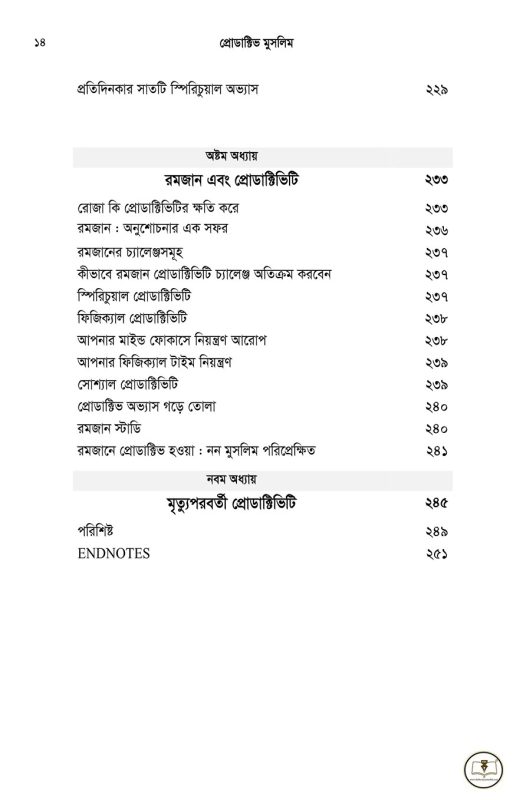 ১৪ প্রোডাক্টিভ মুসলিম

প্রতিদিনকার সাতটি স্পিরিচুয়াল অভ্যাস ২২৯

অষ্টম অধ্যায়

রমজান এবং প্রোডাক্টিভিটি ২৩৩

রোজা কি প্রোডাক্টিভিটির ক্ষতি করে ২৩৩
রমজান : অনুশোচনার এক সফর ২৩৬
রমজানের চ্যালেঞ্জসমূহ ২৩৭
কীভাবে রমজান প্রোডাক্টিভিটি চ্যালেঞ্জ অতিক্রম করবেন ২৩৭
স্পিরিচুয়াল প্রোডাক্টিভিটি ২৩৭
ফিজিক্যাল প্রোডাক্টিভিটি ২৩৮
আপনার মাইন্ড ফোকাসে নিয়ন্ত্রণ আরোপ ২৩৮
আপনার ফিজিক্যাল টাইম নিয়ন্ত্রণ ২৩৯
সোশ্যাল প্রোডাক্টিভিটি ২৩৯
প্রোডাক্টিভ অভ্যাস গড়ে তোলা ২৪০
রমজান স্টাডি ২৪০
রমজানে প্রোডাক্টিভ হওয়া : নন মুসলিম পরিপ্রেক্ষিত ২৪১

নবম অধ্যায়

মৃত্যুপরবর্তী প্রোডাক্টিভিটি ২৪৫

পরিশিষ্ট ২৪৯
ENDNOTES ২৫১